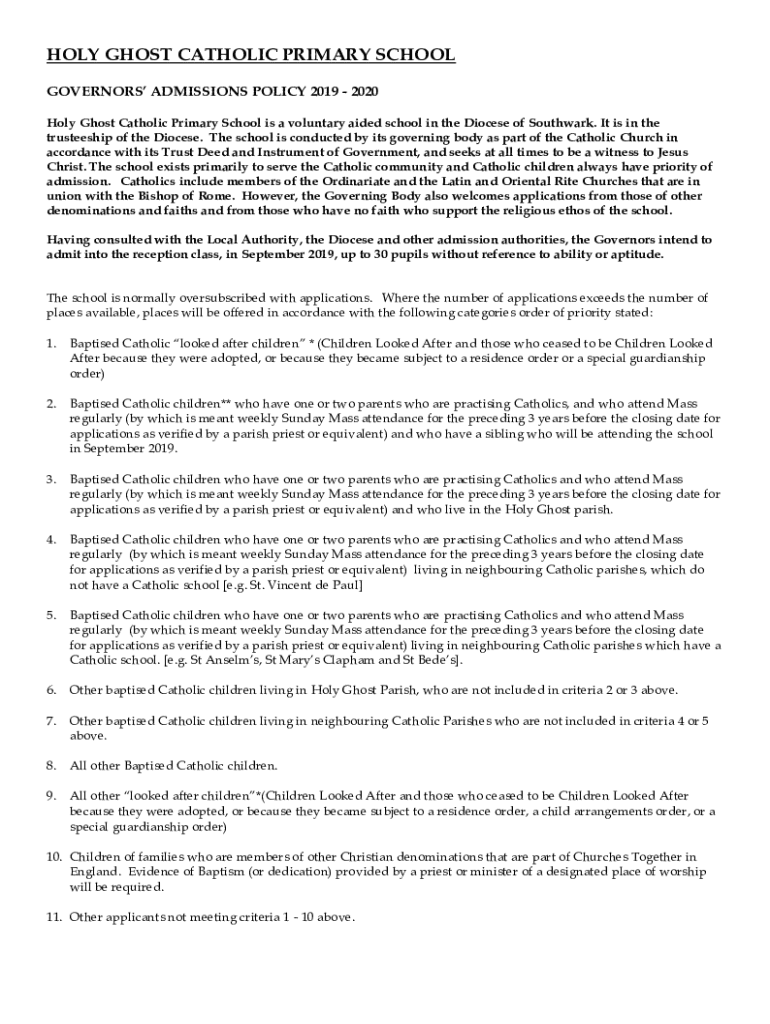 HOLY GHOST CATHOLIC PRIMARY SCHOOL

GOVERNORS' ADMISSIONS POLICY 2019 - 2020

Holy Ghost Catholic Primary School is a voluntary aided school in the Diocese of Southwark. It is in the trusteeship of the Diocese. The school is conducted by its governing body as part of the Catholic Church in accordance with its Trust Deed and Instrument of Government, and seeks at all times to be a witness to Jesus Christ. The school exists primarily to serve the Catholic community and Catholic children always have priority of admission. Catholics include members of the Ordinariate and the Latin and Oriental Rite Churches that are in union with the Bishop of Rome. However, the Governing Body also welcomes applications from those of other denominations and faiths and from those who have no faith who support the religious ethos of the school.

Having consulted with the Local Authority, the Diocese and other admission authorities, the Governors intend to admit into the reception class, in September 2019, up to 30 pupils without reference to ability or aptitude.

The school is normally oversubscribed with applications. Where the number of applications exceeds the number of places available, places will be offered in accordance with the following categories order of priority stated:

1. Baptised Catholic "looked after children" * (Children Looked After and those who ceased to be Children Looked After because they were adopted, or because they became subject to a residence order or a special guardianship order)

2. Baptised Catholic children** who have one or two parents who are practising Catholics, and who attend Mass regularly (by which is meant weekly Sunday Mass attendance for the preceding 3 years before the closing date for applications as verified by a parish priest or equivalent) and who have a sibling who will be attending the school in September 2019.

3. Baptised Catholic children who have one or two parents who are practising Catholics and who attend Mass regularly (by which is meant weekly Sunday Mass attendance for the preceding 3 years before the closing date for applications as verified by a parish priest or equivalent) and who live in the Holy Ghost parish.

4. Baptised Catholic children who have one or two parents who are practising Catholics and who attend Mass regularly (by which is meant weekly Sunday Mass attendance for the preceding 3 years before the closing date for applications as verified by a parish priest or equivalent) living in neighbouring Catholic parishes, which do not have a Catholic school [e.g. St. Vincent de Paul]

5. Baptised Catholic children who have one or two parents who are practising Catholics and who attend Mass regularly (by which is meant weekly Sunday Mass attendance for the preceding 3 years before the closing date for applications as verified by a parish priest or equivalent) living in neighbouring Catholic parishes which have a Catholic school. [e.g. St Anselm's, St Mary's Clapham and St Bede's].

6. Other baptised Catholic children living in Holy Ghost Parish, who are not included in criteria 2 or 3 above.

7. Other baptised Catholic children living in neighbouring Catholic Parishes who are not included in criteria 4 or 5 above.

8. All other Baptised Catholic children.

9. All other "looked after children"*(Children Looked After and those who ceased to be Children Looked After because they were adopted, or because they became subject to a residence order, a child arrangements order, or a special guardianship order)

10. Children of families who are members of other Christian denominations that are part of Churches Together in England. Evidence of Baptism (or dedication) provided by a priest or minister of a designated place of worship will be required.

11. Other applicants not meeting criteria 1 - 10 above.